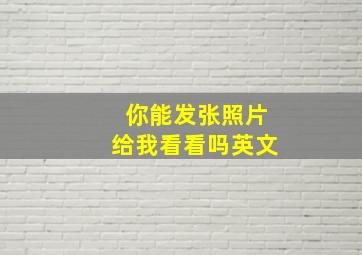 你能发张照片
给我看看吗英文